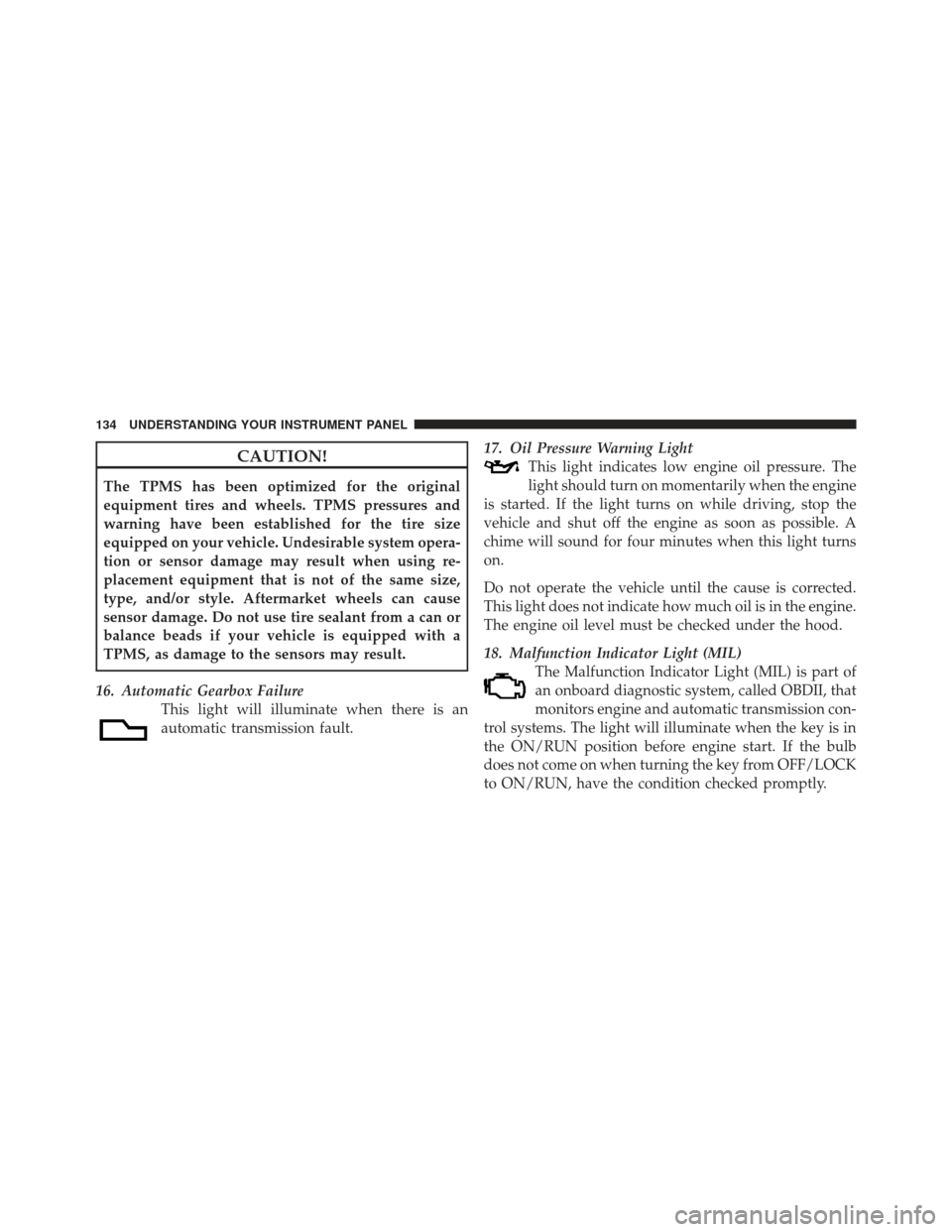 134 UNDERSTANDING YOUR INSTRUMENT PANEL

CAUTION!

The TPMS has been optimized for the original equipment tires and wheels. TPMS pressures and warning have been established for the tire size equipped on your vehicle. Undesirable system operation or sensor damage may result when using replacement equipment that is not of the same size, type, and/or style. Aftermarket wheels can cause sensor damage. Do not use tire sealant from a can or balance beads if your vehicle is equipped with a TPMS, as damage to the sensors may result.

16. Automatic Gearbox Failure

This light will illuminate when there is an automatic transmission fault.

17. Oil Pressure Warning Light

This light indicates low engine oil pressure. The light should turn on momentarily when the engine is started. If the light turns on while driving, stop the vehicle and shut off the engine as soon as possible. A chime will sound for four minutes when this light turns on.

Do not operate the vehicle until the cause is corrected. This light does not indicate how much oil is in the engine. The engine oil level must be checked under the hood.

18. Malfunction Indicator Light (MIL)

The Malfunction Indicator Light (MIL) is part of an onboard diagnostic system, called OBDII, that monitors engine and automatic transmission control systems. The light will illuminate when the key is in the ON/RUN position before engine start. If the bulb does not come on when turning the key from OFF/LOCK to ON/RUN, have the condition checked promptly.

carmanualsonline.info